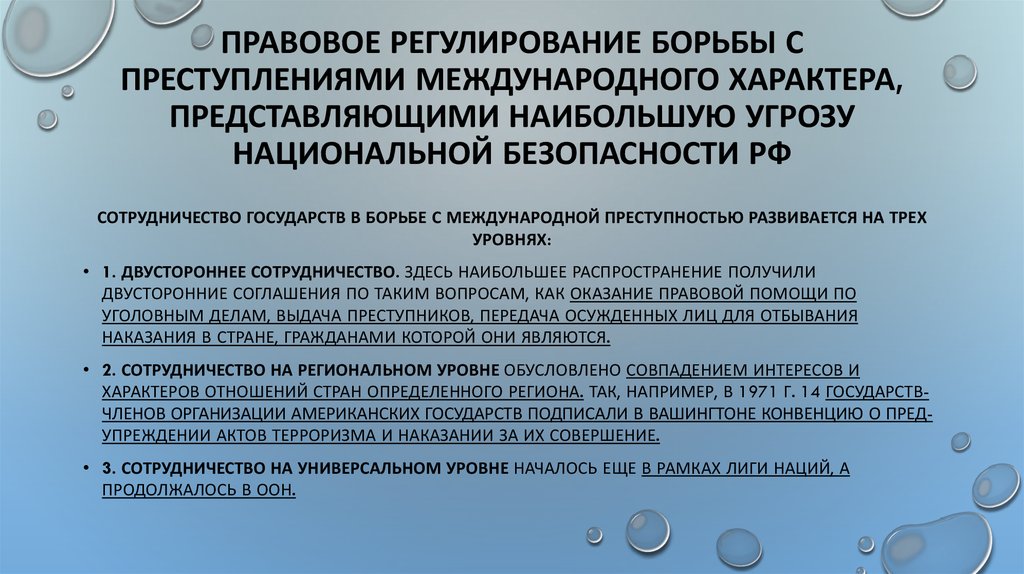 ПРАВОВОЕ РЕГУЛИРОВАНИЕ БОРЬБЫ С ПРЕСТУПЛЕНИЯМИ МЕЖДУНАРОДНОГО ХАРАКТЕРА, ПРЕДСТАВЛЯЮЩИМИ НАИБОЛЬШУЮ УГРОЗУ НАЦИОНАЛЬНОЙ БЕЗОПАСНОСТИ РФ

СОТРУДНИЧЕСТВО ГОСУДАРСТВ В БОРЬБЕ С МЕЖДУНАРОДНОЙ ПРЕСТУПНОСТЬЮ РАЗВИВАЕТСЯ НА ТРЕХ УРОВНЯХ:

• 1. ДВУСТОРОННЕЕ СОТРУДНИЧЕСТВО. ЗДЕСЬ НАИБОЛЬШЕЕ РАСПРОСТРАНЕНИЕ ПОЛУЧИЛИ ДВУСТОРОННИЕ СОГЛАШЕНИЯ ПО ТАКИМ ВОПРОСАМ, КАК ОКАЗАНИЕ ПРАВОВОЙ ПОМОЩИ ПО УГОЛОВНЫМ ДЕЛАМ, ВЫДАЧА ПРЕСТУПНИКОВ, ПЕРЕДАЧА ОСУЖДЕННЫХ ЛИЦ ДЛЯ ОТБЫВАНИЯ НАКАЗАНИЯ В СТРАНЕ, ГРАЖДАНАМИ КОТОРОЙ ОНИ ЯВЛЯЮТСЯ.

• 2. СОТРУДНИЧЕСТВО НА РЕГИОНАЛЬНОМ УРОВНЕ ОБУСЛОВЛЕНО СОВПАДЕНИЕМ ИНТЕРЕСОВ И ХАРАКТЕРОВ ОТНОШЕНИЙ СТРАН ОПРЕДЕЛЕННОГО РЕГИОНА. ТАК, НАПРИМЕР, В 1971 Г. 14 ГОСУДАРСТВ-ЧЛЕНОВ ОРГАНИЗАЦИИ АМЕРИКАНСКИХ ГОСУДАРСТВ ПОДПИСАЛИ В ВАШИНГТОНЕ КОНВЕНЦИЮ О ПРЕДУПРЕЖДЕНИИ АКТОВ ТЕРРОРИЗМА И НАКАЗАНИИ ЗА ИХ СОВЕРШЕНИЕ.

• 3. СОТРУДНИЧЕСТВО НА УНИВЕРСАЛЬНОМ УРОВНЕ НАЧАЛОСЬ ЕЩЕ В РАМКАХ ЛИГИ НАЦИЙ, А ПРОДОЛЖАЛОСЬ В ООН.